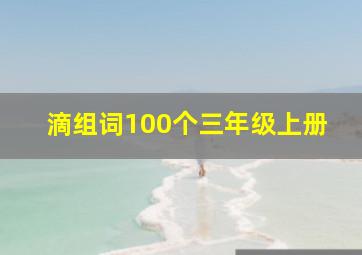 滴组词100个三年级上册